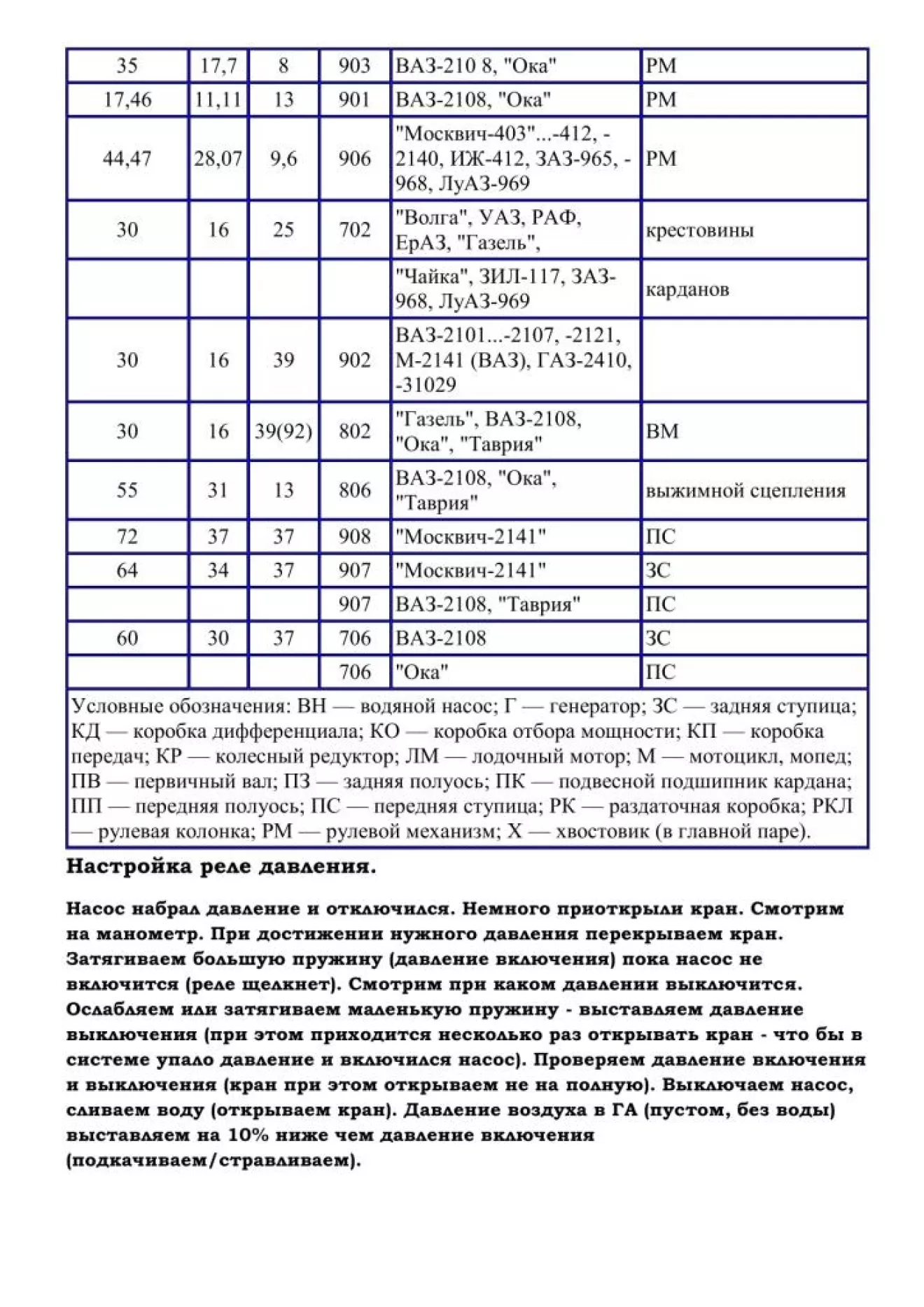 | 35 | 17,7 | 8 | 903 | ВАЗ-210 8, "Ока" | РМ |
|---|---|---|---|---|---|
| 17,46 | 11,11 | 13 | 901 | ВАЗ-2108, "Ока" | РМ |
| 44,47 | 28,07 | 9,6 | 906 | "Москвич-403"...-412, -2140, ИЖ-412, ЗАЗ-965, -968, ЛуАЗ-969 | РМ |
| 30 | 16 | 25 | 702 | "Волга", УАЗ, РАФ, ЕрАЗ, "Газель", | крестовины |
| | | | | "Чайка", ЗИЛ-117, ЗАЗ-968, ЛуАЗ-969 | карданов |
| 30 | 16 | 39 | 902 | ВАЗ-2101...-2107, -2121, М-2141 (ВАЗ), ГАЗ-2410, -31029 | |
| 30 | 16 | 39(92) | 802 | "Газель", ВАЗ-2108, "Ока", "Таврия" | ВМ |
| 55 | 31 | 13 | 806 | ВАЗ-2108, "Ока", "Таврия" | выжимной сцепления |
| 72 | 37 | 37 | 908 | "Москвич-2141" | ПС |
| 64 | 34 | 37 | 907 | "Москвич-2141" | ЗС |
| | | | 907 | ВАЗ-2108, "Таврия" | ПС |
| 60 | 30 | 37 | 706 | ВАЗ-2108 | ЗС |
| | | | 706 | "Ока" | ПС |

Условные обозначения: ВН — водяной насос; Г — генератор; ЗС — задняя ступица; КД — коробка дифференциала; КО — коробка отбора мощности; КП — коробка передач; КР — колесный редуктор; ЛМ — лодочный мотор; М — мотоцикл, мопед; ПВ — первичный вал; ПЗ — задняя полуось; ПК — подвесной подшипник кардана; ПП — передняя полуось; ПС — передняя ступица; РК — раздаточная коробка; РКЛ — рулевая колонка; РМ — рулевой механизм; Х — хвостовик (в главной паре).

Настройка реле давления.

Насос набрал давление и отключился. Немного приоткрыли кран. Смотрим на манометр. При достижении нужного давления перекрываем кран. Затягиваем большую пружину (давление включения) пока насос не включится (реле щелкнет). Смотрим при каком давлении выключится. Ослабляем или затягиваем маленькую пружину - выставляем давление выключения (при этом приходится несколько раз открывать кран - что бы в системе упало давление и включился насос). Проверяем давление включения и выключения (кран при этом открываем не на полную). Выключаем насос, сливаем воду (открываем кран). Давление воздуха в ГА (пустом, без воды) выставляем на 10% ниже чем давление включения (подкачиваем/стравливаем).